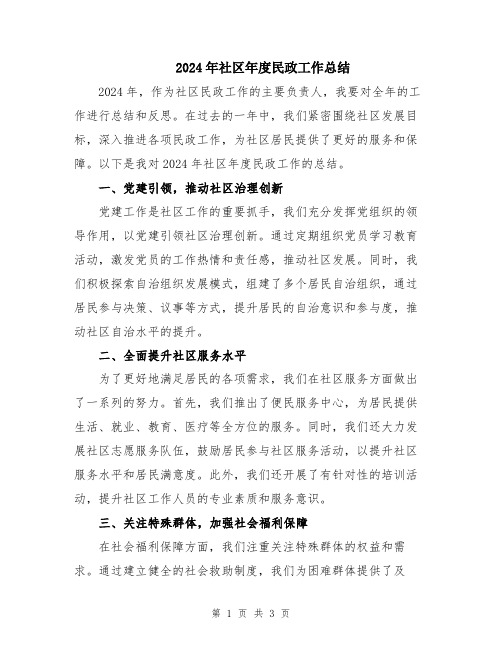 2024年社区年度民政工作总结

2024年，作为社区民政工作的主要负责人，我要对全年的工作进行总结和反思。在过去的一年中，我们紧密围绕社区发展目标，深入推进各项民政工作，为社区居民提供了更好的服务和保障。以下是我对2024年社区年度民政工作的总结。

一、党建引领，推动社区治理创新

党建工作是社区工作的重要抓手，我们充分发挥党组织的领导作用，以党建引领社区治理创新。通过定期组织党员学习教育活动，激发党员的工作热情和责任感，推动社区发展。同时，我们积极探索自治组织发展模式，组建了多个居民自治组织，通过居民参与决策、议事等方式，提升居民的自治意识和参与度，推动社区自治水平的提升。

二、全面提升社区服务水平

为了更好地满足居民的各项需求，我们在社区服务方面做出了一系列的努力。首先，我们推出了便民服务中心，为居民提供生活、就业、教育、医疗等全方位的服务。同时，我们还大力发展社区志愿服务队伍，鼓励居民参与社区服务活动，以提升社区服务水平和居民满意度。此外，我们还开展了有针对性的培训活动，提升社区工作人员的专业素质和服务意识。

三、关注特殊群体，加强社会福利保障

在社会福利保障方面，我们注重关注特殊群体的权益和需求。通过建立健全的社会救助制度，我们为困难群体提供了及

第 1 页 共 3 页